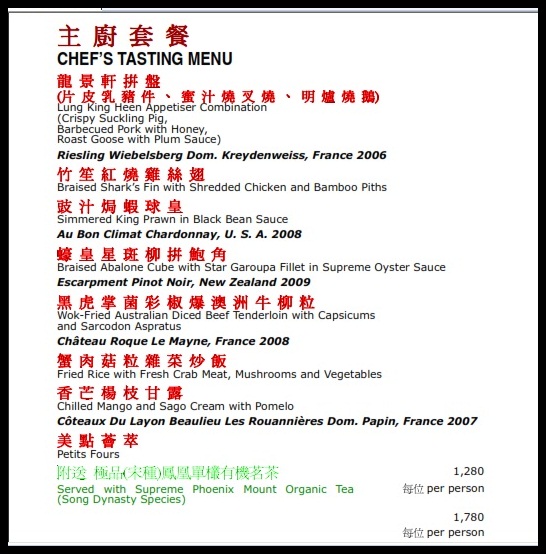 主廚套餐
CHEF'S TASTING MENU

龍景軒拼盤
(片皮乳豬件、蜜汁燒叉燒、明爐燒鵝)
Lung King Heen Appetiser Combination
(Crispy Suckling Pig,
Barbecued Pork with Honey,
Roast Goose with Plum Sauce)
Riesling Wiebelsberg Dom. Kreydenweiss, France 2006

竹笙紅燒雞絲翅
Braised Shark's Fin with Shredded Chicken and Bamboo Piths

豉汁焗蝦球皇
Simmered King Prawn in Black Bean Sauce
Au Bon Climat Chardonnay, U. S. A. 2008

蠔皇星斑柳拼鮑角
Braised Abalone Cube with Star Garoupa Fillet in Supreme Oyster Sauce
Escarpment Pinot Noir, New Zealand 2009

黑虎掌菌彩椒爆澳洲牛柳粒
Wok-Fried Australian Diced Beef Tenderloin with Capsicums
and Sarcodon Aspratus
Château Roque Le Mayne, France 2008

蟹肉菇粒雜菜炒飯
Fried Rice with Fresh Crab Meat, Mushrooms and Vegetables

香芒楊枝甘露
Chilled Mango and Sago Cream with Pomelo
Côteaux Du Layon Beaulieu Les Rouannières Dom. Papin, France 2007

美點薈萃
Petits Fours

附送 極品(宋種)鳳凰單欉有機茗茶
Served with Supreme Phoenix Mount Organic Tea
(Song Dynasty Species)

1,280
每位 per person

1,780
每位 per person